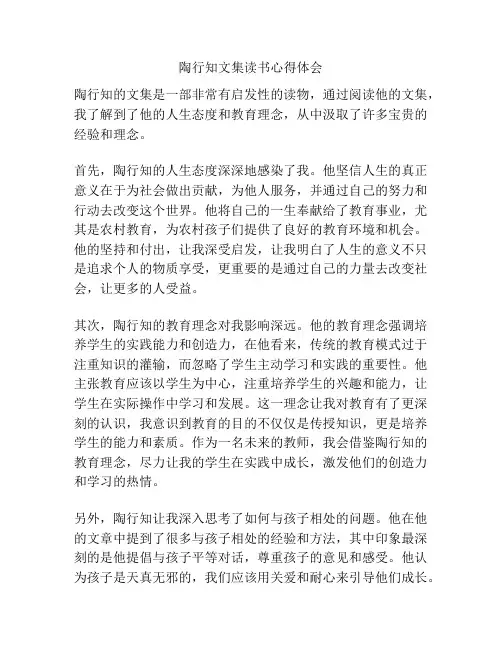 陶行知文集读书心得体会

陶行知的文集是一部非常有启发性的读物，通过阅读他的文集，我了解到了他的人生态度和教育理念，从中汲取了许多宝贵的经验和理念。

首先，陶行知的人生态度深深地感染了我。他坚信人生的真正意义在于为社会做出贡献，为他人服务，并通过自己的努力和行动去改变这个世界。他将自己的一生奉献给了教育事业，尤其是农村教育，为农村孩子们提供了良好的教育环境和机会。他的坚持和付出，让我深受启发，让我明白了人生的意义不只是追求个人的物质享受，更重要的是通过自己的力量去改变社会，让更多的人受益。

其次，陶行知的教育理念对我影响深远。他的教育理念强调培养学生的实践能力和创造力，在他看来，传统的教育模式过于注重知识的灌输，而忽略了学生主动学习和实践的重要性。他主张教育应该以学生为中心，注重培养学生的兴趣和能力，让学生在实际操作中学习和发展。这一理念让我对教育有了更深刻的认识，我意识到教育的目的不仅仅是传授知识，更是培养学生的能力和素质。作为一名未来的教师，我会借鉴陶行知的教育理念，尽力让我的学生在实践中成长，激发他们的创造力和学习的热情。

另外，陶行知让我深入思考了如何与孩子相处的问题。他在他的文章中提到了很多与孩子相处的经验和方法，其中印象最深刻的是他提倡与孩子平等对话，尊重孩子的意见和感受。他认为孩子是天真无邪的，我们应该用关爱和耐心来引导他们成长。